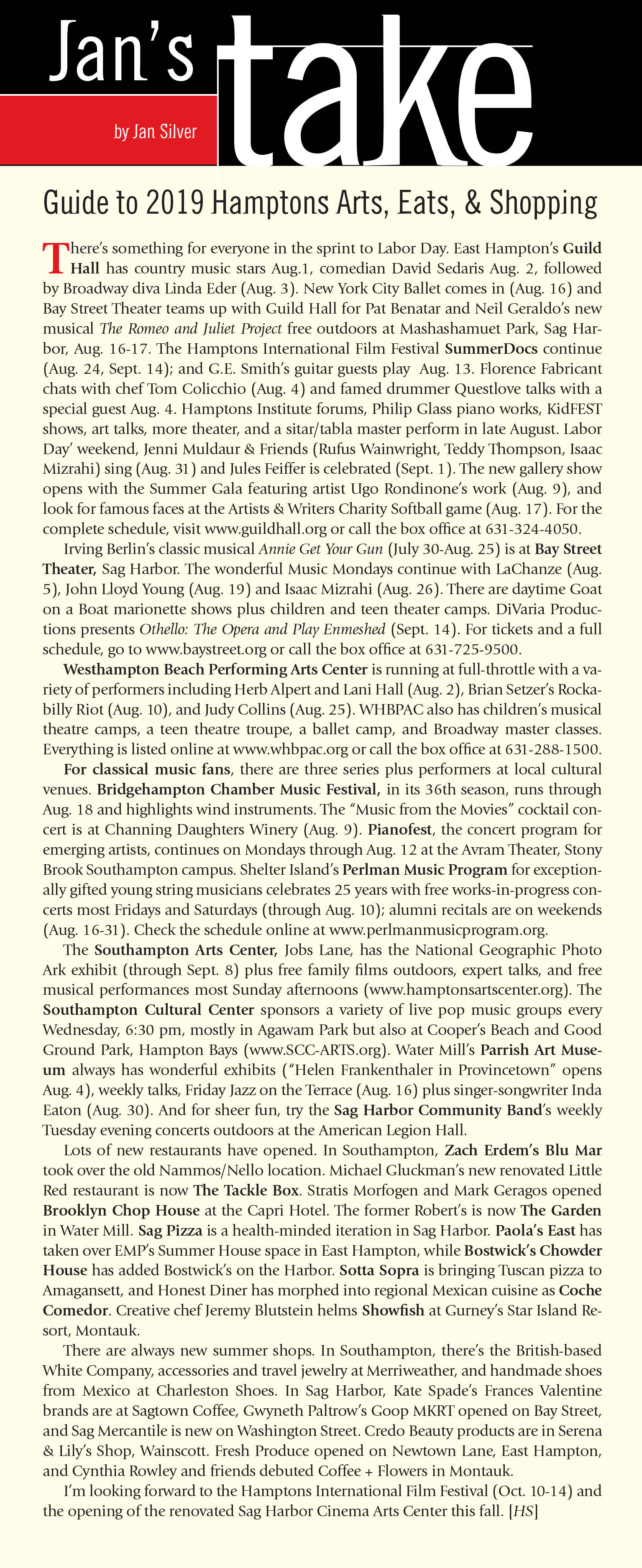 Jan's take

by Jan Silver

Guide to 2019 Hamptons Arts, Eats, & Shopping

There's something for everyone in the sprint to Labor Day. East Hampton's Guild Hall has country music stars Aug.1, comedian David Sedaris Aug. 2, followed by Broadway diva Linda Eder (Aug. 3). New York City Ballet comes in (Aug. 16) and Bay Street Theater teams up with Guild Hall for Pat Benatar and Neil Geraldo's new musical The Romeo and Juliet Project free outdoors at Mashashamuet Park, Sag Harbor, Aug. 16-17. The Hamptons International Film Festival SummerDocs continue (Aug. 24, Sept. 14); and G.E. Smith's guitar guests play Aug. 13. Florence Fabricant chats with chef Tom Colicchio (Aug. 4) and famed drummer Questlove talks with a special guest Aug. 4. Hamptons Institute forums, Philip Glass piano works, KidFEST shows, art talks, more theater, and a sitar/tabla master perform in late August. Labor Day' weekend, Jenni Muldaur & Friends (Rufus Wainwright, Teddy Thompson, Isaac Mizrahi) sing (Aug. 31) and Jules Feiffer is celebrated (Sept. 1). The new gallery show opens with the Summer Gala featuring artist Ugo Rondinone's work (Aug. 9), and look for famous faces at the Artists & Writers Charity Softball game (Aug. 17). For the complete schedule, visit www.guildhall.org or call the box office at 631-324-4050.

Irving Berlin's classic musical Annie Get Your Gun (July 30-Aug. 25) is at Bay Street Theater, Sag Harbor. The wonderful Music Mondays continue with LaChanze (Aug. 5), John Lloyd Young (Aug. 19) and Isaac Mizrahi (Aug. 26). There are daytime Goat on a Boat marionette shows plus children and teen theater camps. DiVaria Productions presents Othello: The Opera and Play Enmeshed (Sept. 14). For tickets and a full schedule, go to www.baystreet.org or call the box office at 631-725-9500.

Westhampton Beach Performing Arts Center is running at full-throttle with a variety of performers including Herb Alpert and Lani Hall (Aug. 2), Brian Setzer's Rockabilly Riot (Aug. 10), and Judy Collins (Aug. 25). WHBPAC also has children's musical theatre camps, a teen theatre troupe, a ballet camp, and Broadway master classes. Everything is listed online at www.whbpac.org or call the box office at 631-288-1500.

For classical music fans, there are three series plus performers at local cultural venues. Bridgehampton Chamber Music Festival, in its 36th season, runs through Aug. 18 and highlights wind instruments. The "Music from the Movies" cocktail concert is at Channing Daughters Winery (Aug. 9). Pianofest, the concert program for emerging artists, continues on Mondays through Aug. 12 at the Avram Theater, Stony Brook Southampton campus. Shelter Island's Perlman Music Program for exceptionally gifted young string musicians celebrates 25 years with free works-in-progress concerts most Fridays and Saturdays (through Aug. 10); alumni recitals are on weekends (Aug. 16-31). Check the schedule online at www.perlmanmusicprogram.org.

The Southampton Arts Center, Jobs Lane, has the National Geographic Photo Ark exhibit (through Sept. 8) plus free family films outdoors, expert talks, and free musical performances most Sunday afternoons (www.hamptonsartscenter.org). The Southampton Cultural Center sponsors a variety of live pop music groups every Wednesday, 6:30 pm, mostly in Agawam Park but also at Cooper's Beach and Good Ground Park, Hampton Bays (www.SCC-ARTS.org). Water Mill's Parrish Art Museum always has wonderful exhibits ("Helen Frankenthaler in Provincetown" opens Aug. 4), weekly talks, Friday Jazz on the Terrace (Aug. 16) plus singer-songwriter Inda Eaton (Aug. 30). And for sheer fun, try the Sag Harbor Community Band's weekly Tuesday evening concerts outdoors at the American Legion Hall.

Lots of new restaurants have opened. In Southampton, Zach Erdem's Blu Mar took over the old Nammos/Nello location. Michael Gluckman's new renovated Little Red restaurant is now The Tackle Box. Stratis Morfogen and Mark Geragos opened Brooklyn Chop House at the Capri Hotel. The former Robert's is now The Garden in Water Mill. Sag Pizza is a health-minded iteration in Sag Harbor. Paola's East has taken over EMP's Summer House space in East Hampton, while Bostwick's Chowder House has added Bostwick's on the Harbor. Sotta Sopra is bringing Tuscan pizza to Amagansett, and Honest Diner has morphed into regional Mexican cuisine as Coche Comedor. Creative chef Jeremy Blutstein helms Showfish at Gurney's Star Island Resort, Montauk.

There are always new summer shops. In Southampton, there's the British-based White Company, accessories and travel jewelry at Merriweather, and handmade shoes from Mexico at Charleston Shoes. In Sag Harbor, Kate Spade's Frances Valentine brands are at Sagtown Coffee, Gwyneth Paltrow's Goop MKRT opened on Bay Street, and Sag Mercantile is new on Washington Street. Credo Beauty products are in Serena & Lily's Shop, Wainscott. Fresh Produce opened on Newtown Lane, East Hampton, and Cynthia Rowley and friends debuted Coffee + Flowers in Montauk.

I'm looking forward to the Hamptons International Film Festival (Oct. 10-14) and the opening of the renovated Sag Harbor Cinema Arts Center this fall. [HS]